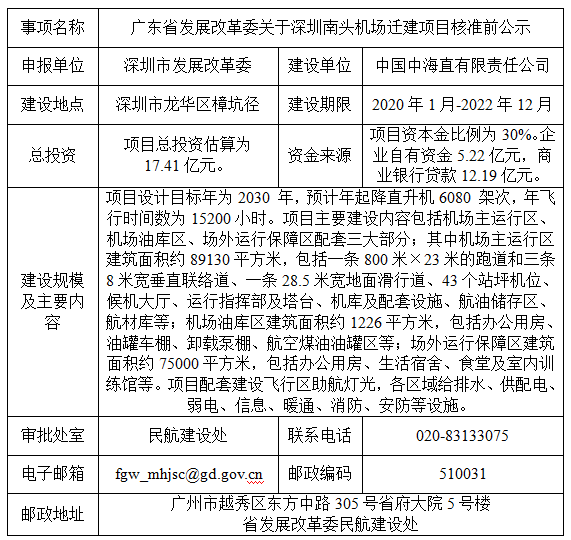 | 事项名称 | 广东省发展改革委关于深圳南头机场迁建项目核准前公示 | | |
|---|---|---|---|
| 申报单位 | 深圳市发展改革委 | 建设单位 | 中国中海直有限责任公司 |
| 建设地点 | 深圳市龙华区樟坑径 | 建设期限 | 2020 年 1 月-2022 年 12 月 |
| 总投资 | 项目总投资估算为 17.41 亿元。 | 资金来源 | 项目资本金比例为 30%。企业自有资金 5.22 亿元，商业银行贷款 12.19 亿元。 |
| 建设规模及主要内容 | 项目设计目标年为 2030 年，预计年起降直升机 6080 架次，年飞行时间数为 15200 小时。项目主要建设内容包括机场主运行区、机场油库区、场外运行保障区配套三大部分；其中机场主运行区建筑面积约 89130 平方米，包括一条 800 米×23 米的跑道和三条 8 米宽垂直联络道、一条 28.5 米宽地面滑行道、43 个站坪机位、候机大厅、运行指挥部及塔台、机库及配套设施、航油储存区、航材库等；机场油库区建筑面积约 1226 平方米，包括办公用房、油罐车棚、卸载泵棚、航空煤油油罐区等；场外运行保障区建筑面积约 75000 平方米，包括办公用房、生活宿舍、食堂及室内训练馆等。项目配套建设飞行区助航灯光，各区域给排水、供配电、弱电、信息、暖通、消防、安防等设施。 | | |
| 审批处室 | 民航建设处 | 联系电话 | 020-83133075 |
| 电子邮箱 | fgw_mhjsc@gd.gov.cn | 邮政编码 | 510031 |
| 邮政地址 | 广州市越秀区东方中路 305 号省府大院 5 号楼 省发展改革委民航建设处 | | |